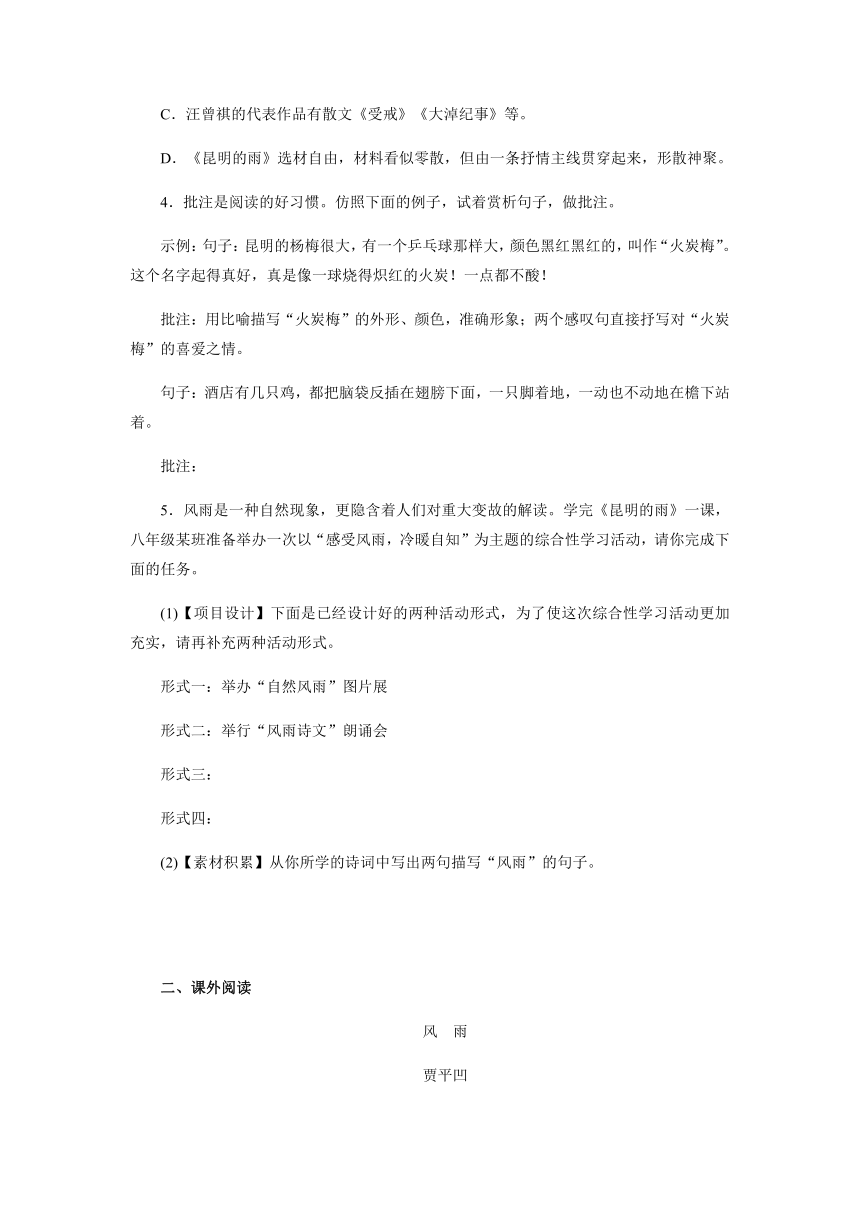 C．汪曾祺的代表作品有散文《受戒》《大淖纪事》等。

D．《昆明的雨》选材自由，材料看似零散，但由一条抒情主线贯穿起来，形散神聚。

4．批注是阅读的好习惯。仿照下面的例子，试着赏析句子，做批注。

示例：句子：昆明的杨梅很大，有一个乒乓球那样大，颜色黑红黑红的，叫作“火炭梅”。这个名字起得真好，真是像一球烧得炽红的火炭！一点都不酸！

批注：用比喻描写“火炭梅”的外形、颜色，准确形象；两个感叹句直接抒写对“火炭梅”的喜爱之情。

句子：酒店有几只鸡，都把脑袋反插在翅膀下面，一只脚着地，一动也不动地在檐下站着。

批注：

5．风雨是一种自然现象，更隐含着人们对重大变故的解读。学完《昆明的雨》一课，八年级某班准备举办一次以“感受风雨，冷暖自知”为主题的综合性学习活动，请你完成下面的任务。

(1)【项目设计】下面是已经设计好的两种活动形式，为了使这次综合性学习活动更加充实，请再补充两种活动形式。

形式一：举办“自然风雨”图片展

形式二：举行“风雨诗文”朗诵会

形式三：

形式四：

(2)【素材积累】从你所学的诗词中写出两句描写“风雨”的句子。

二、课外阅读

风　雨

贾平凹